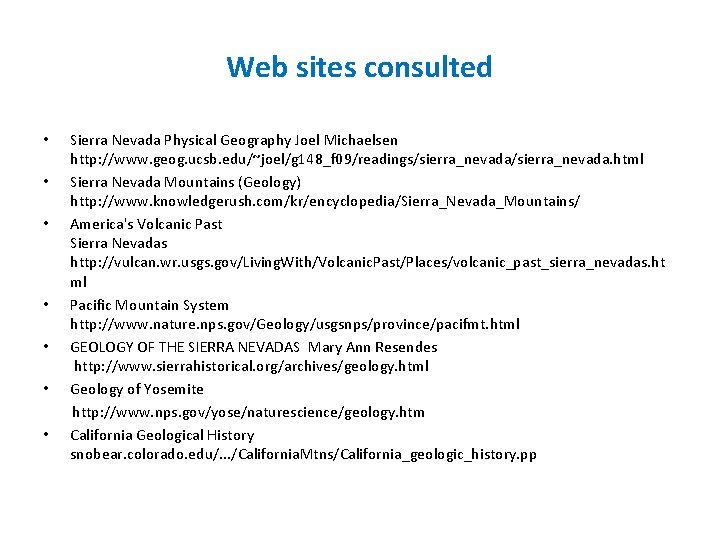 Web sites consulted

• Sierra Nevada Physical Geography Joel Michaelsen http://www.geog.ucsb.edu/~joel/g148_f09/readings/sierra_nevada/sierra_nevada.html

• Sierra Nevada Mountains (Geology) http://www.knowledgerush.com/kr/encyclopedia/Sierra_Nevada_Mountains/

• America's Volcanic Past
Sierra Nevadas
http://vulcan.wr.usgs.gov/LivingWith/VolcanicPast/Places/volcanic_past_sierra_nevadas.html

• Pacific Mountain System http://www.nature.nps.gov/Geology/usgsnps/province/pacifmt.html

• GEOLOGY OF THE SIERRA NEVADAS Mary Ann Resendes http://www.sierrahistorical.org/archives/geology.html

• Geology of Yosemite
http://www.nps.gov/yose/naturescience/geology.htm

• California Geological History snobear.colorado.edu/.../CaliforniaMtns/California_geologic_history.pp